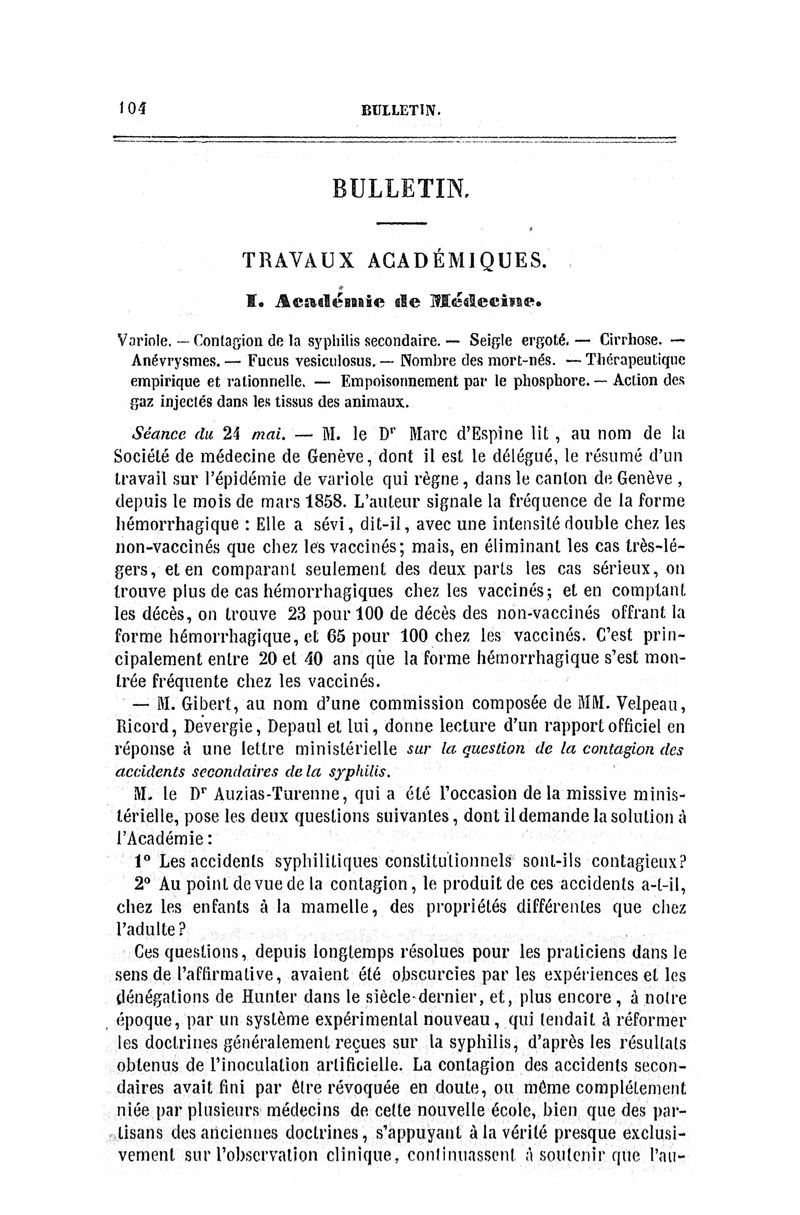 104 BULLETIN.

BULLETIN.

TRAVAUX ACADÉMIQUES.

I. Académie de Médecine.

Variole. — Contagion de la syphilis secondaire. — Seigle ergoté. — Cirrhose. — Anévrysmes. — Fucus vesiculosus. — Nombre des mort-nés. — Thérapeutique empirique et rationnelle. — Empoisonnement par le phosphore. — Action des gaz injectés dans les tissus des animaux.

Séance du 24 mai. — M. le Dr Marc d'Espine lit, au nom de la Société de médecine de Genève, dont il est le délégué, le résumé d'un travail sur l'épidémie de variole qui règne, dans le canton de Genève, depuis le mois de mars 1858. L'auteur signale la fréquence de la forme hémorrhagique : Elle a sévi, dit-il, avec une intensité double chez les non-vaccinés que chez les vaccinés; mais, en éliminant les cas très-légers, et en comparant seulement des deux parts les cas sérieux, on trouve plus de cas hémorrhagiques chez les vaccinés; et en comptant les décès, on trouve 23 pour 100 de décès des non-vaccinés offrant la forme hémorrhagique, et 65 pour 100 chez les vaccinés. C'est principalement entre 20 et 40 ans que la forme hémorrhagique s'est montrée fréquente chez les vaccinés.

— M. Gibert, au nom d'une commission composée de MM. Velpeau, Ricord, Devergie, Depaul et lui, donne lecture d'un rapport officiel en réponse à une lettre ministérielle sur la question de la contagion des accidents secondaires de la syphilis.

M. le Dr Auzias-Turenne, qui a été l'occasion de la missive ministérielle, pose les deux questions suivantes, dont il demande la solution à l'Académie :

1° Les accidents syphilitiques constitutionnels sont-ils contagieux?

2° Au point de vue de la contagion, le produit de ces accidents a-t-il, chez les enfants à la mamelle, des propriétés différentes que chez l'adulte?

Ces questions, depuis longtemps résolues pour les praticiens dans le sens de l'affirmative, avaient été obscurcies par les expériences et les dénégations de Hunter dans le siècle dernier, et, plus encore, à notre époque, par un système expérimental nouveau, qui tendait à réformer les doctrines généralement reçues sur la syphilis, d'après les résultats obtenus de l'inoculation artificielle. La contagion des accidents secondaires avait fini par être révoquée en doute, ou même complétement niée par plusieurs médecins de cette nouvelle école, bien que des partisans des anciennes doctrines, s'appuyant à la vérité presque exclusivement sur l'observation clinique, continuassent à soutenir que l'au-